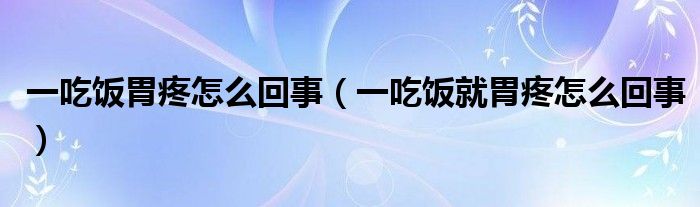 一吃饭胃疼怎么回事（一吃饭就胃疼怎么回事）